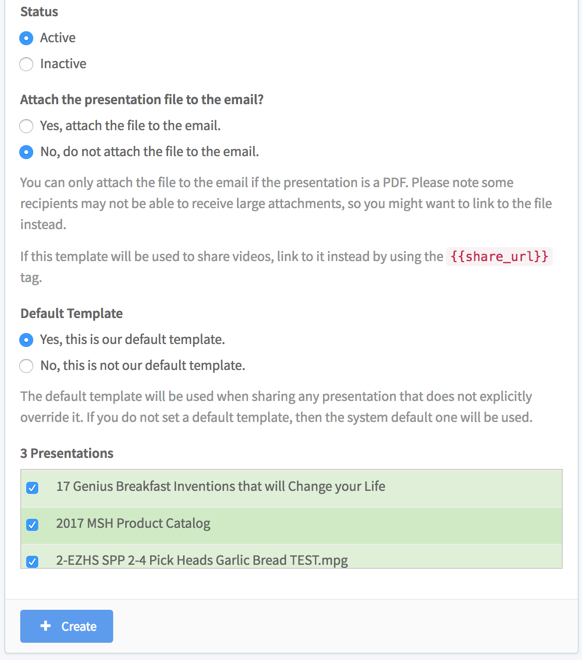 Status

Active

Inactive

Attach the presentation file to the email?

Yes, attach the file to the email.

No, do not attach the file to the email.

You can only attach the file to the email if the presentation is a PDF. Please note some recipients may not be able to receive large attachments, so you might want to link to the file instead.

If this template will be used to share videos, link to it instead by using the {{share_url}} tag.

Default Template

Yes, this is our default template.

No, this is not our default template.

The default template will be used when sharing any presentation that does not explicitly override it. If you do not set a default template, then the system default one will be used.

3 Presentations

17 Genius Breakfast Inventions that will Change your Life

2017 MSH Product Catalog

2-EZHS SPP 2-4 Pick Heads Garlic Bread TEST.mpg

+ Create